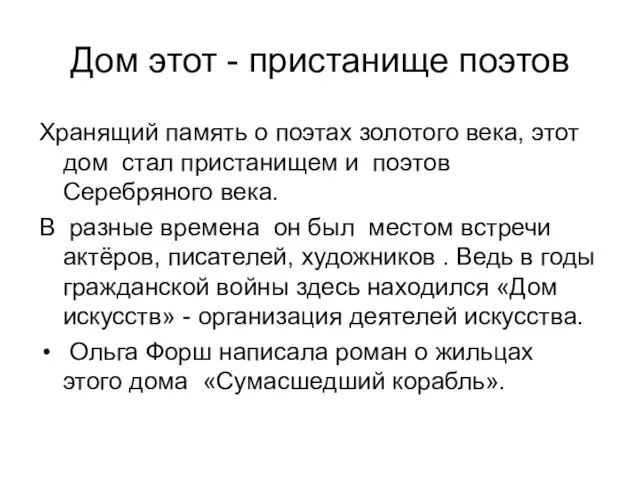 Дом этот - пристанище поэтов

Хранящий память о поэтах золотого века, этот дом стал пристанищем и поэтов Серебряного века.

В разные времена он был местом встречи актёров, писателей, художников . Ведь в годы гражданской войны здесь находился «Дом искусств» - организация деятелей искусства.

• Ольга Форш написала роман о жильцах этого дома «Сумасшедший корабль».